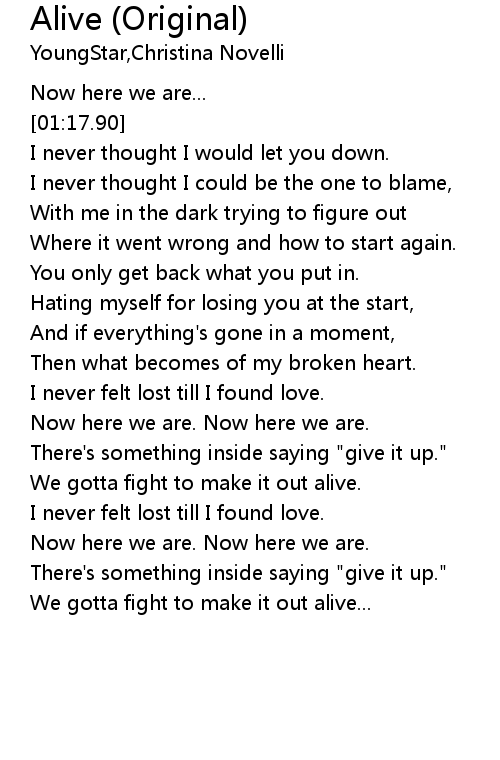 Alive (Original)
YoungStar,Christina Novelli

Now here we are...
[01:17.90]
I never thought I would let you down.
I never thought I could be the one to blame,
With me in the dark trying to figure out
Where it went wrong and how to start again.
You only get back what you put in.
Hating myself for losing you at the start,
And if everything's gone in a moment,
Then what becomes of my broken heart.
I never felt lost till I found love.
Now here we are. Now here we are.
There's something inside saying "give it up."
We gotta fight to make it out alive.
I never felt lost till I found love.
Now here we are. Now here we are.
There's something inside saying "give it up."
We gotta fight to make it out alive...